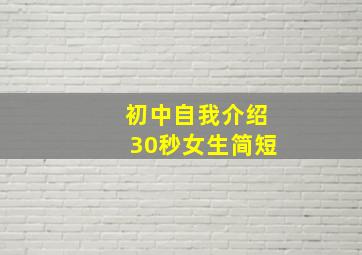 初中自我介绍
30秒女生简短